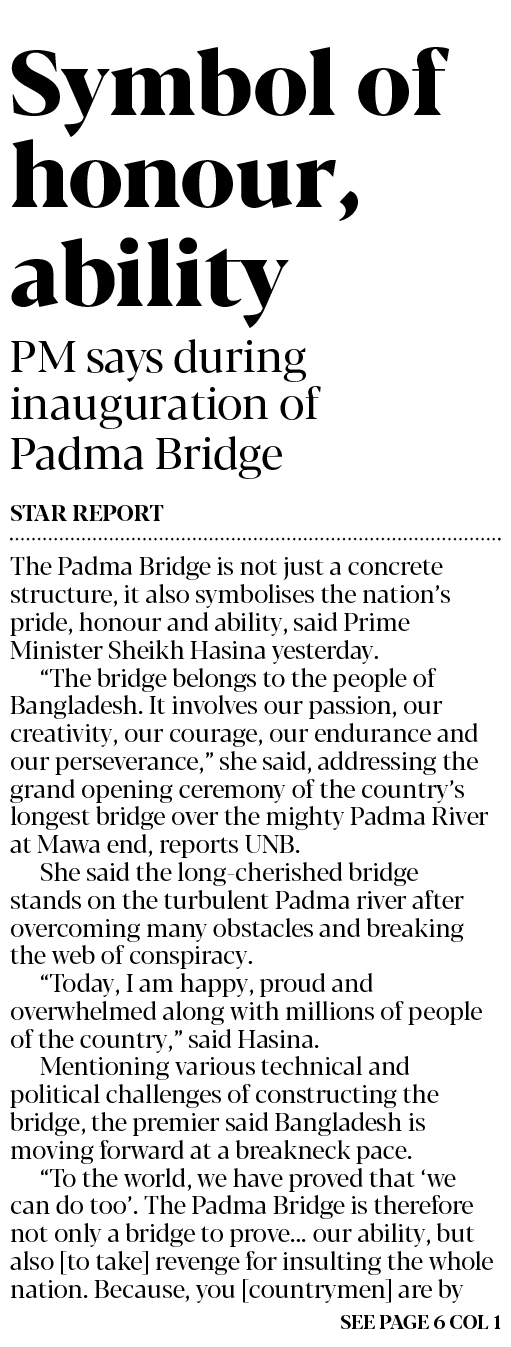 Symbol of honour, ability

PM says during inauguration of Padma Bridge

STAR REPORT

The Padma Bridge is not just a concrete structure, it also symbolises the nation's pride, honour and ability, said Prime Minister Sheikh Hasina yesterday.

"The bridge belongs to the people of Bangladesh. It involves our passion, our creativity, our courage, our endurance and our perseverance," she said, addressing the grand opening ceremony of the country's longest bridge over the mighty Padma River at Mawa end, reports UNB.

She said the long-cherished bridge stands on the turbulent Padma river after overcoming many obstacles and breaking the web of conspiracy.

"Today, I am happy, proud and overwhelmed along with millions of people of the country," said Hasina.

Mentioning various technical and political challenges of constructing the bridge, the premier said Bangladesh is moving forward at a breakneck pace.

"To the world, we have proved that 'we can do too'. The Padma Bridge is therefore not only a bridge to prove... our ability, but also [to take] revenge for insulting the whole nation. Because, you [countrymen] are by

SEE PAGE 6 COL 1